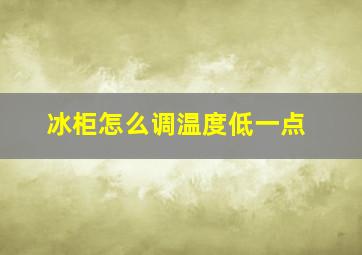 冰柜怎么调温度低一点